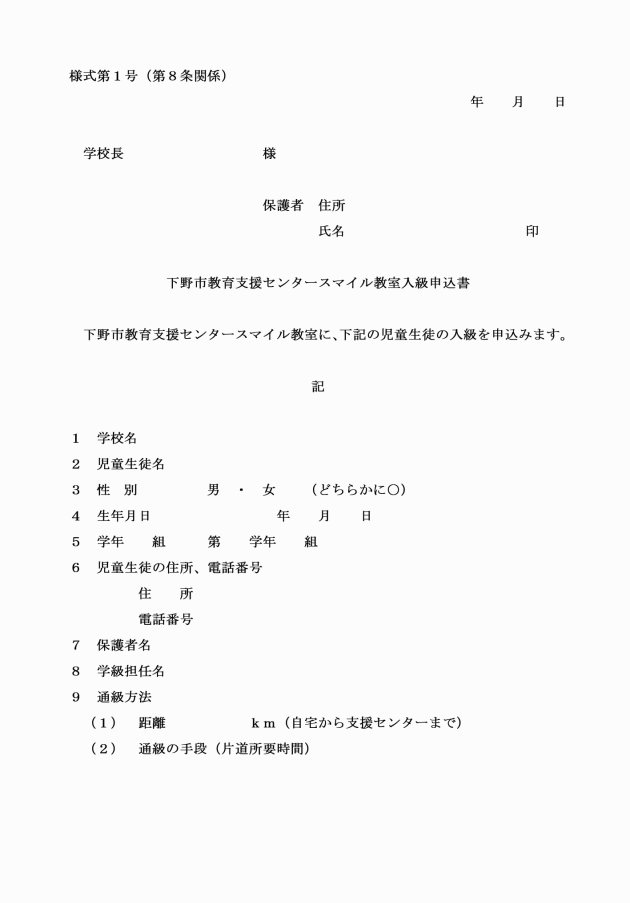 様式第１号（第８条関係）

年　　月　　日

学校長　　　　　　　　　　様

保護者　住所

氏名　　　　　　　　　　　　印

下野市教育支援センタースマイル教室入級申込書

下野市教育支援センタースマイル教室に、下記の児童生徒の入級を申込みます。

記

１　学校名

２　児童生徒名

３　性　別　　　　男　・　女　　（どちらかに○）

４　生年月日　　　　　　　　年　　月　　日

５　学年　　組　　第　　学年　　組

６　児童生徒の住所、電話番号

住　　所

電話番号

７　保護者名

８　学級担任名

９　通級方法

（１）　距離　　　　　　ｋｍ（自宅から支援センターまで）

（２）　通級の手段（片道所要時間）